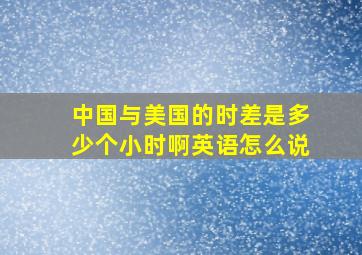 中国与美国的时差是多少个小时啊英语怎么说